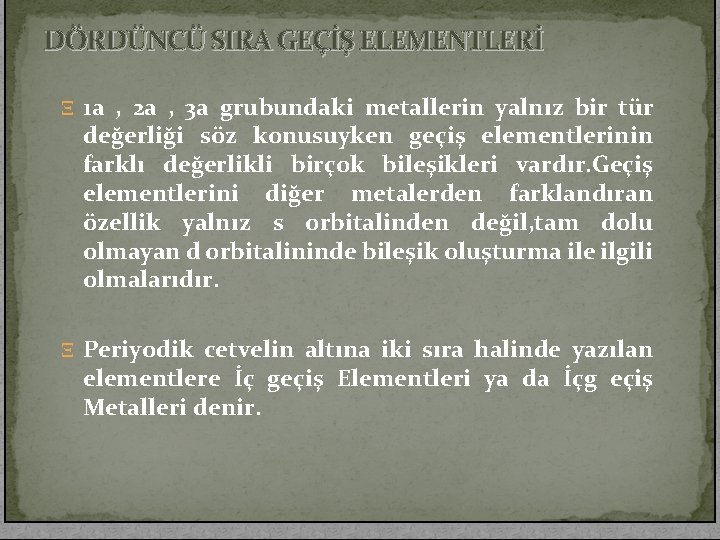 DÖRDÜNCÜ SIRA GEÇİŞ ELEMENTLERİ

1a , 2a , 3a grubundaki metallerin yalnız bir tür değerliği söz konusuyken geçiş elementlerinin farklı değerlikli birçok bileşikleri vardır.Geçiş elementlerini diğer metalerden farklandıran özellik yalnız s orbitalinden değil,tam dolu olmayan d orbitalininde bileşik oluşturma ile ilgili olmalarıdır.

Periyodik cetvelin altına iki sıra halinde yazılan elementlere İç geçiş Elementleri ya da İçg eçiş Metalleri denir.